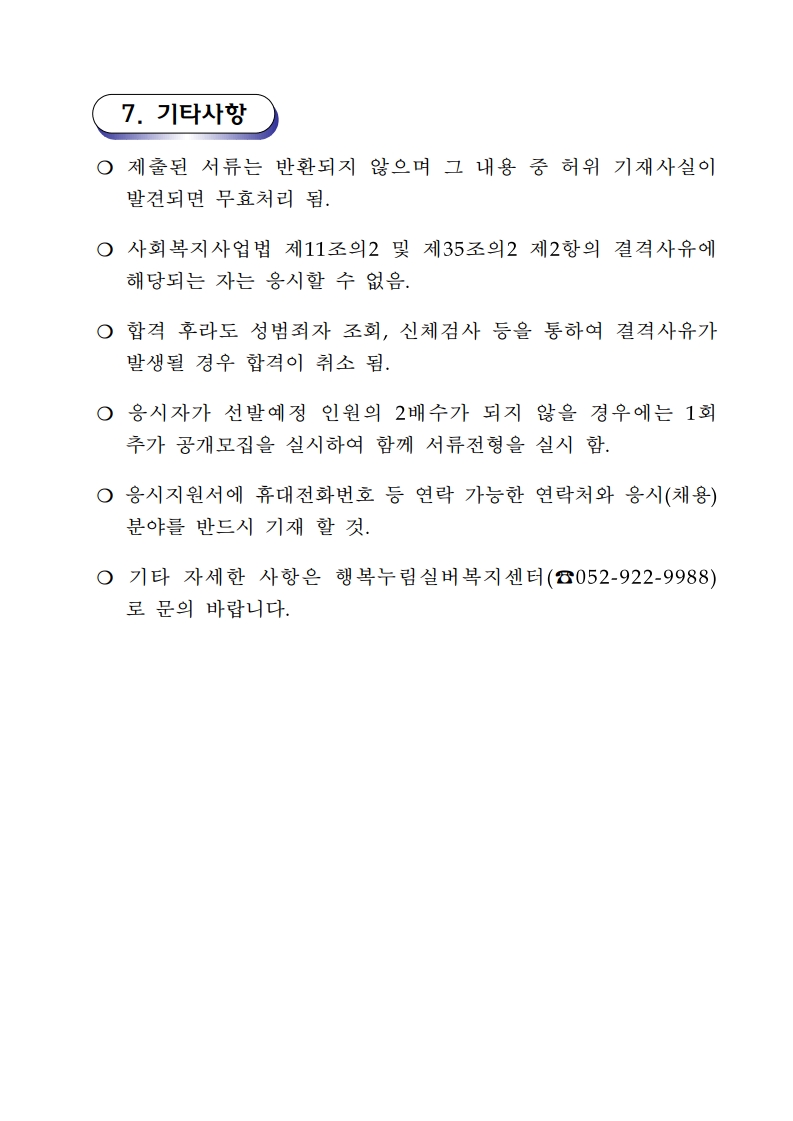 7. 기타사항

❍ 제출된 서류는 반환되지 않으며 그 내용 중 허위 기재사실이 발견되면 무효처리 됨.

❍ 사회복지사업법 제11조의2 및 제35조의2 제2항의 결격사유에 해당되는 자는 응시할 수 없음.

❍ 합격 후라도 성범죄자 조회, 신체검사 등을 통하여 결격사유가 발생될 경우 합격이 취소 됨.

❍ 응시자가 선발예정 인원의 2배수가 되지 않을 경우에는 1회 추가 공개모집을 실시하여 함께 서류전형을 실시 함.

❍ 응시지원서에 휴대전화번호 등 연락 가능한 연락처와 응시(채용) 분야를 반드시 기재 할 것.

❍ 기타 자세한 사항은 행복누림실버복지센터(☎052-922-9988)로 문의 바랍니다.